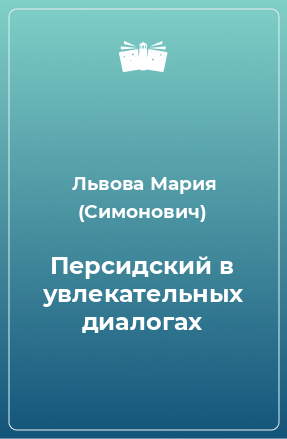 Львова Мария (Симонович)

Персидский в увлекательных диалогах